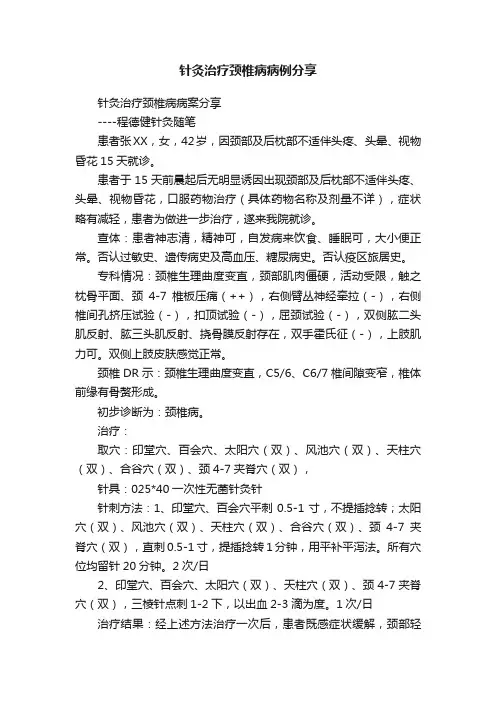 针灸治疗颈椎病病例分享

针灸治疗颈椎病病案分享

----程德健针灸随笔

患者张XX，女，42岁，因颈部及后枕部不适伴头疼、头晕、视物昏花15天就诊。

患者于15天前晨起后无明显诱因出现颈部及后枕部不适伴头疼、头晕、视物昏花，口服药物治疗（具体药物名称及剂量不详），症状略有减轻，患者为做进一步治疗，遂来我院就诊。

查体：患者神志清，精神可，自发病来饮食、睡眠可，大小便正常。否认过敏史、遗传病史及高血压、糖尿病史。否认疫区旅居史。

专科情况：颈椎生理曲度变直，颈部肌肉僵硬，活动受限，触之枕骨平面、颈4-7椎板压痛（++），右侧臂丛神经牵拉（-），右侧椎间孔挤压试验（-），扣顶试验（-），屈颈试验（-），双侧肱二头肌反射、肱三头肌反射、挠骨膜反射存在，双手霍氏征（-），上肢肌力可。双侧上肢皮肤感觉正常。

颈椎DR示：颈椎生理曲度变直，C5/6、C6/7椎间隙变窄，椎体前缘有骨赘形成。

初步诊断为：颈椎病。

治疗：

取穴：印堂穴、百会穴、太阳穴（双）、风池穴（双）、天柱穴（双）、合谷穴（双）、颈4-7夹脊穴（双），

针具：025*40一次性无菌针灸针

针刺方法：1、印堂穴、百会穴平刺0.5-1寸，不提插捻转；太阳穴（双）、风池穴（双）、天柱穴（双）、合谷穴（双）、颈4-7夹脊穴（双），直刺0.5-1寸，提插捻转1分钟，用平补平泻法。所有穴位均留针20分钟。2次/日

2、印堂穴、百会穴、太阳穴（双）、天柱穴（双）、颈4-7夹脊穴（双），三棱针点刺1-2下，以出血2-3滴为度。1次/日

治疗结果：经上述方法治疗一次后，患者既感症状缓解，颈部轻